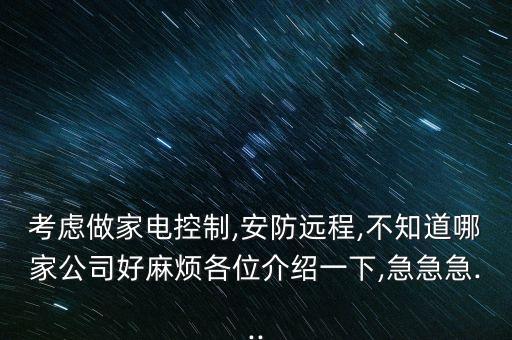 考虑做家电控制,安防远程,不知道哪家公司好麻烦各位介绍一下,急急急...